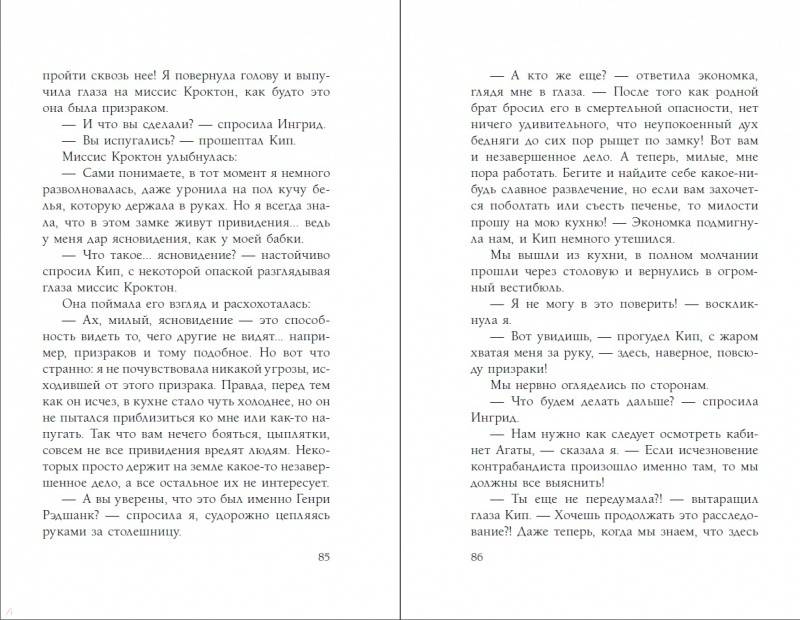 пройти сквозь нее! Я повернула голову и выпучила глаза на миссис Кроктон, как будто это она была призраком.

— И что вы сделали? — спросила Ингрид.

— Вы испугались? — прошептал Кип.

Миссис Кроктон улыбнулась:

— Сами понимаете, в тот момент я немного разволновалась, даже уронила на пол кучу белья, которую держала в руках. Но я всегда знала, что в этом замке живут привидения... ведь у меня дар ясновидения, как у моей бабки.

— Что такое... ясновидение? — настойчиво спросил Кип, с некоторой опаской разглядывая глаза миссис Кроктон.

Она поймала его взгляд и расхохоталась:

— Ах, милый, ясновидение — это способность видеть то, чего другие не видят... например, призраков и тому подобное. Но вот что странно: я не почувствовала никакой угрозы, исходившей от этого призрака. Правда, перед тем как он исчез, в кухне стало чуть холоднее, но он не пытался приблизиться ко мне или как-то напугать. Так что вам нечего бояться, цыплятки, совсем не все привидения вредят людям. Некоторых просто держит на земле какое-то незавершенное дело, а все остальное их не интересует.

— А вы уверены, что это был именно Генри Рэдшанк? — спросила я, судорожно цепляясь руками за столешницу.

85

— А кто же еще? — ответила экономка, глядя мне в глаза. — После того как родной брат бросил его в смертельной опасности, нет ничего удивительного, что неупокоенный дух бедняги до сих пор рыщет по замку! Вот вам и незавершенное дело. А теперь, милые, мне пора работать. Бегите и найдите себе какое-нибудь славное развлечение, но если вам захочется поболтать или съесть печенье, то милости прошу на мою кухню! — Экономка подмигнула нам, и Кип немного утешился.

Мы вышли из кухни, в полном молчании прошли через столовую и вернулись в огромный вестибюль.

— Я не могу в это поверить! — воскликнула я.

— Вот увидишь, — прогудел Кип, с жаром хватая меня за руку, — здесь, наверное, повсюду призраки!

Мы нервно огляделись по сторонам.

— Что будем делать дальше? — спросила Ингрид.

— Нам нужно как следует осмотреть кабинет Агаты, — сказала я. — Если исчезновение контрабандиста произошло именно там, то мы должны все выяснить!

— Ты еще не передумала?! — вытаращил глаза Кип. — Хочешь продолжать это расследование?! Даже теперь, когда мы знаем, что здесь

86